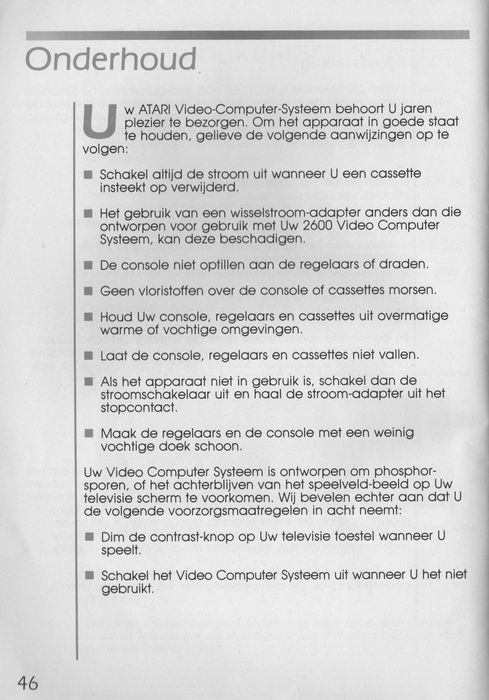 Onderhoud

Uw ATARI Video-Computer-Systeem behoort U jaren plezier te bezorgen. Om het apparaat in goede staat te houden, gelieve de volgende aanwijzingen op te volgen:

■ Schakel altijd de stroom uit wanneer U een cassette insteekt op verwijderd.

■ Het gebruik van een wisselstroom-adapter anders dan die ontworpen voor gebruik met Uw 2600 Video Computer Systeem, kan deze beschadigen.

■ De console niet optillen aan de regelaars of draden.

■ Geen vloristoffen over de console of cassettes morsen.

■ Houd Uw console, regelaars en cassettes uit overmatige warme of vochtige omgevingen.

■ Laat de console, regelaars en cassettes niet vallen.

■ Als het apparaat niet in gebruik is, schakel dan de stroomschakelaar uit en haal de stroom-adapter uit het stopcontact.

■ Maak de regelaars en de console met een weinig vochtige doek schoon.

Uw Video Computer Systeem is ontworpen om phosphorsporen, of het achterblijven van het speelveld-beeld op Uw televisie scherm te voorkomen. Wij bevelen echter aan dat U de volgende voorzorgsmaatregelen in acht neemt:

■ Dim de contrast-knop op Uw televisie toestel wanneer U speelt.

■ Schakel het Video Computer Systeem uit wanneer U het niet gebruikt.

46